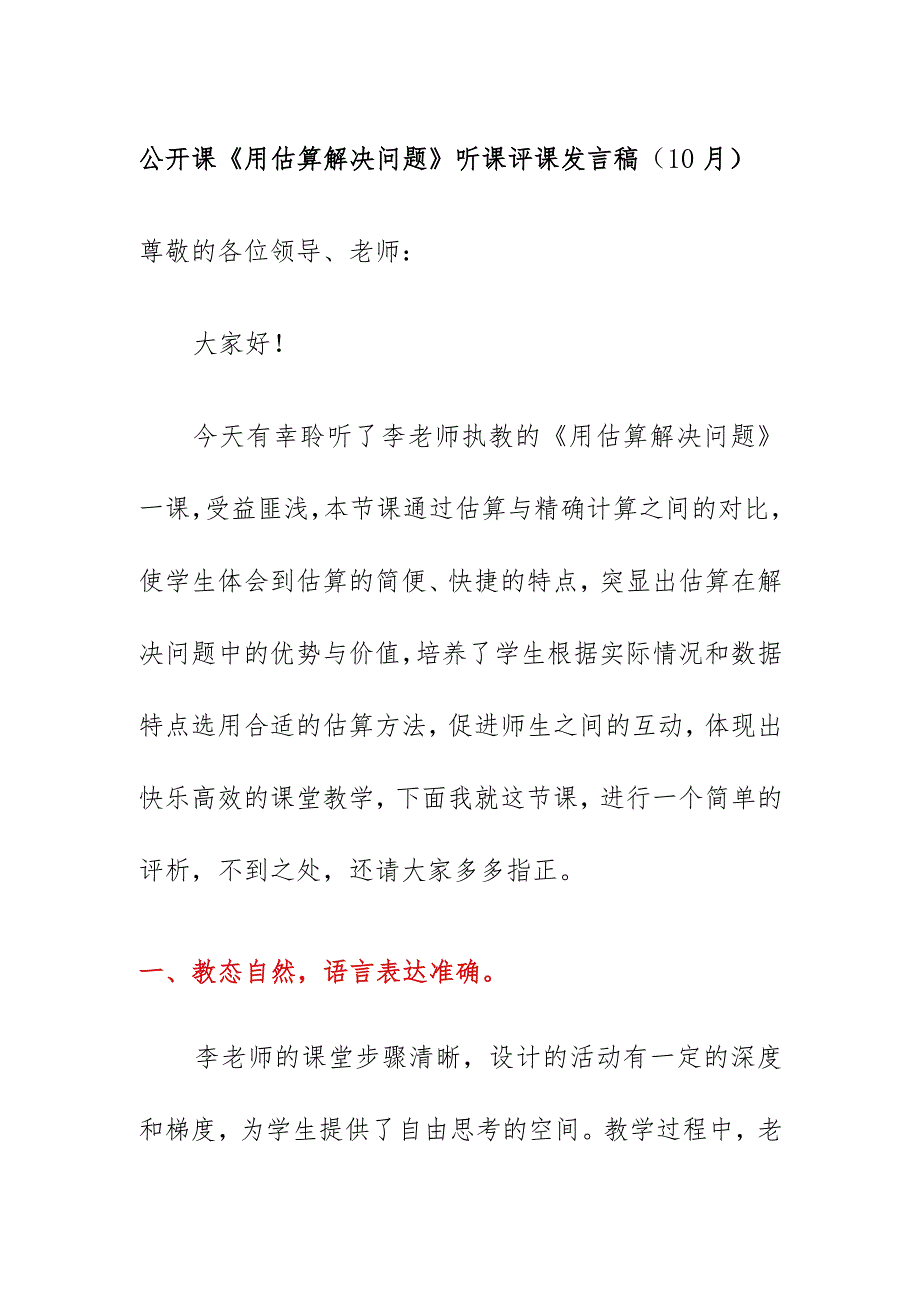 公开课《用估算解决问题》听课评课发言稿（10月）

尊敬的各位领导、老师：

大家好！

今天有幸聆听了李老师执教的《用估算解决问题》一课，受益匪浅，本节课通过估算与精确计算之间的对比，使学生体会到估算的简便、快捷的特点，突显出估算在解决问题中的优势与价值，培养了学生根据实际情况和数据特点选用合适的估算方法，促进师生之间的互动，体现出快乐高效的课堂教学，下面我就这节课，进行一个简单的评析，不到之处，还请大家多多指正。

一、教态自然，语言表达准确。

李老师的课堂步骤清晰，设计的活动有一定的深度和梯度，为学生提供了自由思考的空间。教学过程中，老